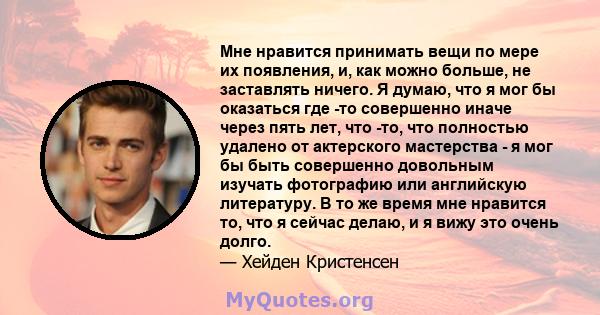 Мне нравится принимать вещи по мере их появления, и, как можно больше, не заставлять ничего. Я думаю, что я мог бы оказаться где -то совершенно иначе через пять лет, что -то, что полностью удалено от актерского мастерства - я мог бы быть совершенно довольным изучать фотографию или английскую литературу. В то же время мне нравится то, что я сейчас делаю, и я вижу это очень долго.
— Хейден Кристенсен

MyQuotes.org